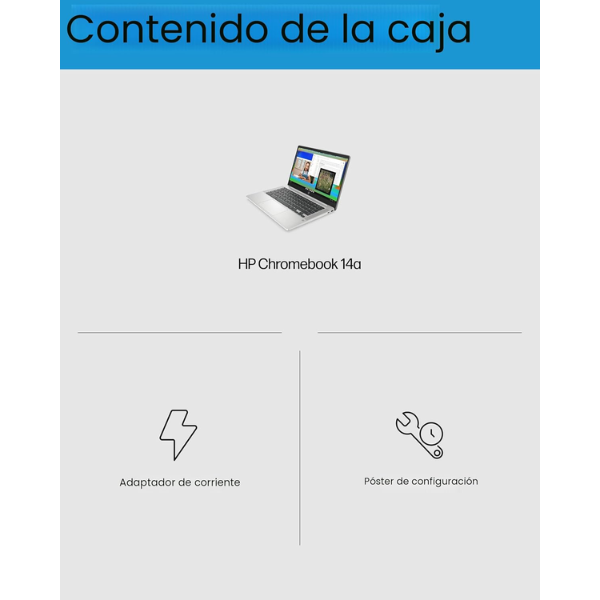 Contenido de la caja

HP Chromebook 14a

Adaptador de corriente

Póster de configuración